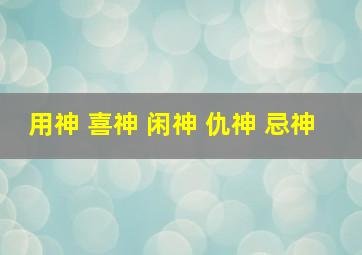 用神 喜神 闲神 仇神 忌神